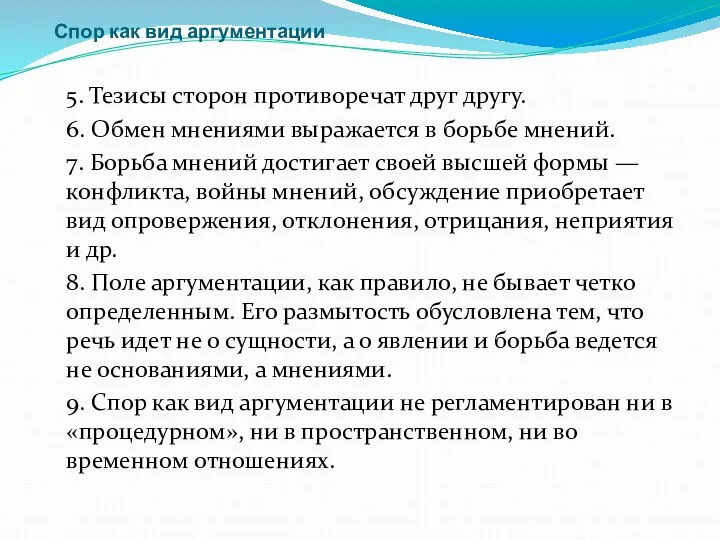 Спор как вид аргументации

5. Тезисы сторон противоречат друг другу.

6. Обмен мнениями выражается в борьбе мнений.

7. Борьба мнений достигает своей высшей формы — конфликта, войны мнений, обсуждение приобретает вид опровержения, отклонения, отрицания, неприятия и др.

8. Поле аргументации, как правило, не бывает четко определенным. Его размытость обусловлена тем, что речь идет не о сущности, а о явлении и борьба ведется не основаниями, а мнениями.

9. Спор как вид аргументации не регламентирован ни в «процедурном», ни в пространственном, ни во временном отношениях.